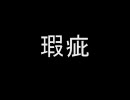 瑕疵